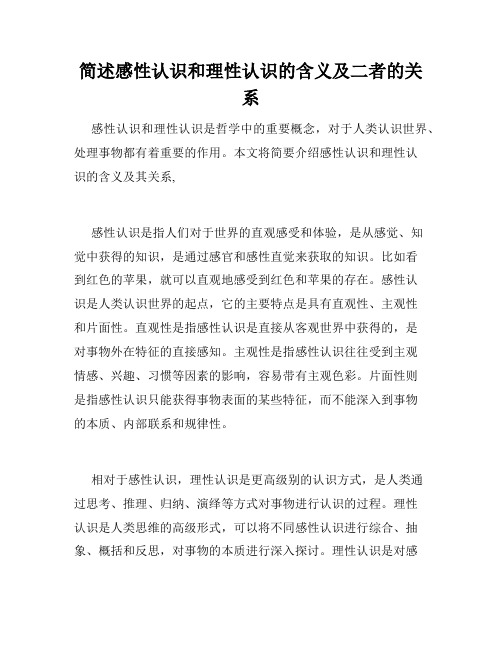 简述感性认识和理性认识的含义及二者的关系

感性认识和理性认识是哲学中的重要概念，对于人类认识世界、处理事物都有着重要的作用。本文将简要介绍感性认识和理性认识的含义及其关系,

感性认识是指人们对于世界的直观感受和体验，是从感觉、知觉中获得的知识，是通过感官和感性直觉来获取的知识。比如看到红色的苹果，就可以直观地感受到红色和苹果的存在。感性认识是人类认识世界的起点，它的主要特点是具有直观性、主观性和片面性。直观性是指感性认识是直接从客观世界中获得的，是对事物外在特征的直接感知。主观性是指感性认识往往受到主观情感、兴趣、习惯等因素的影响，容易带有主观色彩。片面性则是指感性认识只能获得事物表面的某些特征，而不能深入到事物的本质、内部联系和规律性。

相对于感性认识，理性认识是更高级别的认识方式，是人类通过思考、推理、归纳、演绎等方式对事物进行认识的过程。理性认识是人类思维的高级形式，可以将不同感性认识进行综合、抽象、概括和反思，对事物的本质进行深入探讨。理性认识是对感